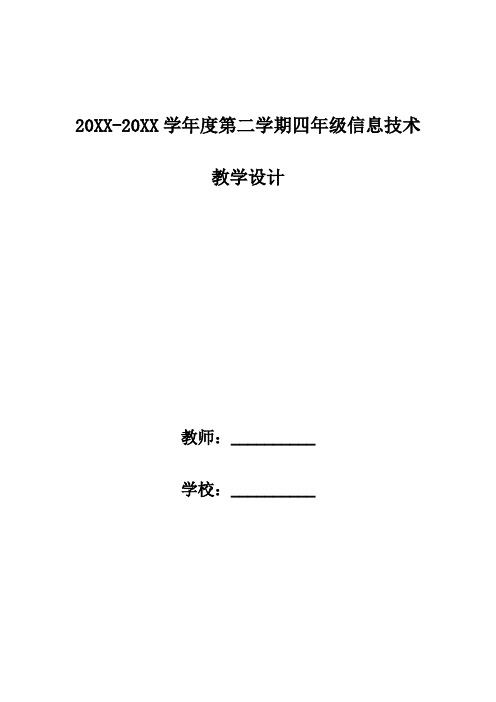 20XX-20XX 学年度第二学期四年级信息技术

教学设计

教师：__________

学校：__________